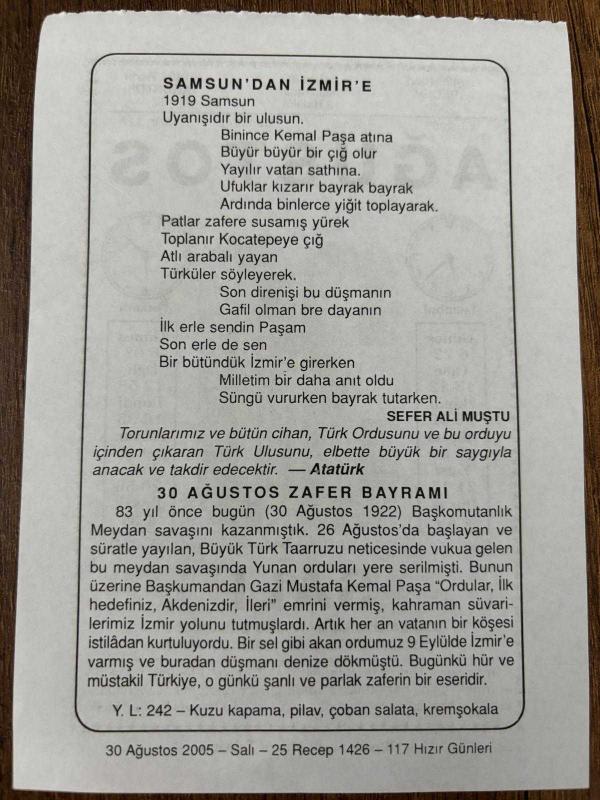 SAMSUN'DAN İZMİR'E
1919 Samsun
Uyanışıdır bir ulusun.
Binince Kemal Paşa atına
Büyür büyür bir çığ olur
Yayılır vatan sathına.
Ufuklar kızarır bayrak bayrak
Ardında binlerce yiğit toplayarak.
Patlar zafere susamış yürek
Toplanır Kocatepeye çığ
Atlı arabalı yayan
Türküler söyleyerek.
Son direnişi bu düşmanın
Gafil olman bre dayanın
İlk erle sendin Paşam
Son erle de sen
Bir bütündük İzmir'e girerken
Milletim bir daha anıt oldu
Süngü vururken bayrak tutarken.
SEFER ALİ MUŞTU

Torunlarımız ve bütün cihan, Türk Ordusunu ve bu orduyu içinden çıkaran Türk Ulusunu, elbette büyük bir saygıyla anacak ve takdir edecektir. — Atatürk

30 AĞUSTOS ZAFER BAYRAMI

83 yıl önce bugün (30 Ağustos 1922) Başkomutanlık Meydan savaşını kazanmıştık. 26 Ağustos'da başlayan ve süratle yayılan, Büyük Türk Taarruzu neticesinde vukua gelen bu meydan savaşında Yunan orduları yere serilmişti. Bunun üzerine Başkumandan Gazi Mustafa Kemal Paşa "Ordular, İlk hedefiniz, Akdenizdir, İleri" emrini vermiş, kahraman süvarilerimiz İzmir yolunu tutmuşlardı. Artık her an vatanın bir köşesi istilâdan kurtuluyordu. Bir sel gibi akan ordumuz 9 Eylülde İzmir'e varmış ve buradan düşmanı denize dökmüştü. Bugünkü hür ve müstakil Türkiye, o günkü şanlı ve parlak zaferin bir eseridir.

Y. L: 242 – Kuzu kapama, pilav, çoban salata, kremşokala

30 Ağustos 2005 – Salı – 25 Recep 1426 – 117 Hızır Günleri